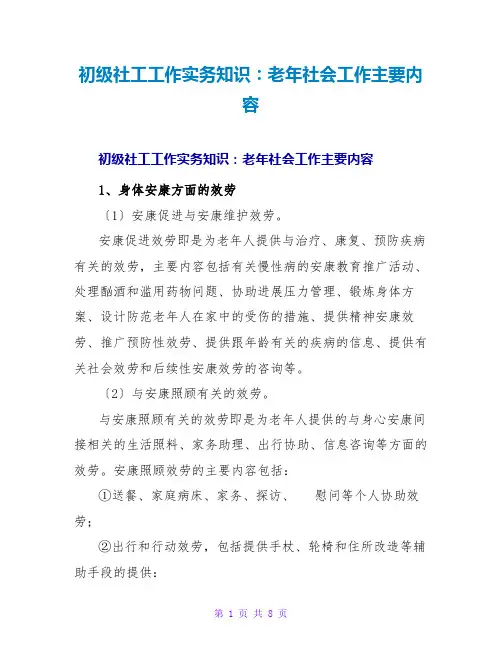 初级社工工作实务知识：老年社会工作主要内容

初级社工工作实务知识：老年社会工作主要内容

1、身体安康方面的效劳

〔1〕安康促进与安康维护效劳。

安康促进效劳即是为老年人提供与治疗、康复、预防疾病有关的效劳，主要内容包括有关慢性病的安康教育推广活动、处理酗酒和滥用药物问题、协助进展压力管理、锻炼身体方案、设计防范老年人在家中的受伤的措施、提供精神安康效劳、推广预防性效劳、提供跟年龄有关的疾病的信息、提供有关社会效劳和后续性安康效劳的咨询等。

〔2〕与安康照顾有关的效劳。

与安康照顾有关的效劳即是为老年人提供的与身心安康间接相关的生活照料、家务助理、出行协助、信息咨询等方面的效劳。安康照顾效劳的主要内容包括：

①送餐、家庭病床、家务、探访、 慰问等个人协助效劳；

②出行和行动效劳，包括提供手杖、轮椅和住所改造等辅助手段的提供：

第 1 页 共 8 页